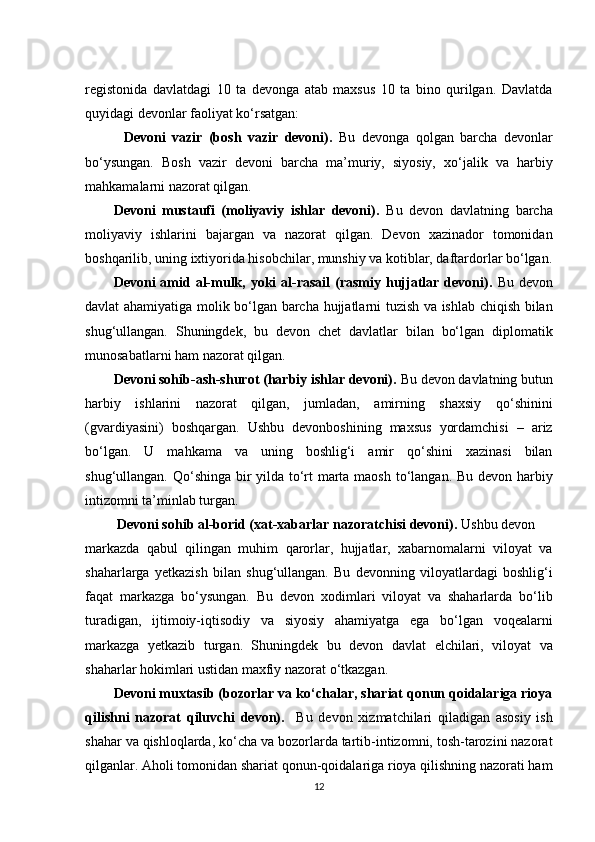 registonida davlatdagi 10 ta devonga atab maxsus 10 ta bino qurilgan. Davlatda quyidagi devonlar faoliyat ko‘rsatgan:

Devoni vazir (bosh vazir devoni). Bu devonga qolgan barcha devonlar bo‘ysungan. Bosh vazir devoni barcha ma’muriy, siyosiy, xo‘jalik va harbiy mahkamalarni nazorat qilgan.

Devoni mustaufi (moliyaviy ishlar devoni). Bu devon davlatning barcha moliyaviy ishlarini bajargan va nazorat qilgan. Devon xazinador tomonidan boshqarilib, uning ixtiyorida hisobchilar, munshiy va kotiblar, daftardorlar bo‘lgan.

Devoni amid al-mulk, yoki al-rasail (rasmiy hujjatlar devoni). Bu devon davlat ahamiyatiga molik bo‘lgan barcha hujjatlarni tuzish va ishlab chiqish bilan shug‘ullangan. Shuningdek, bu devon chet davlatlar bilan bo‘lgan diplomatik munosabatlarni ham nazorat qilgan.

Devoni sohib-ash-shurot (harbiy ishlar devoni). Bu devon davlatning butun harbiy ishlarini nazorat qilgan, jumladan, amirning shaxsiy qo‘shinini (gvardiyasini) boshqargan. Ushbu devonboshining maxsus yordamchisi – ariz bo‘lgan. U mahkama va uning boshlig‘i amir qo‘shini xazinasi bilan shug‘ullangan. Qo‘shinga bir yilda to‘rt marta maosh to‘langan. Bu devon harbiy intizomni ta’minlab turgan.

Devoni sohib al-borid (xat-xabarlar nazoratchisi devoni). Ushbu devon markazda qabul qilingan muhim qarorlar, hujjatlar, xabarnomalarni viloyat va shaharlarga yetkazish bilan shug‘ullangan. Bu devonning viloyatlardagi boshlig‘i faqat markazga bo‘ysungan. Bu devon xodimlari viloyat va shaharlarda bo‘lib turadigan, ijtimoiy-iqtisodiy va siyosiy ahamiyatga ega bo‘lgan voqealarni markazga yetkazib turgan. Shuningdek bu devon davlat elchilari, viloyat va shaharlar hokimlari ustidan maxfiy nazorat o‘tkazgan.

Devoni muxtasib (bozorlar va ko‘chalar, shariat qonun qoidalariga rioya qilishni nazorat qiluvchi devon). Bu devon xizmatchilari qiladigan asosiy ish shahar va qishloqlarda, ko‘cha va bozorlarda tartib-intizomni, tosh-tarozini nazorat qilganlar. Aholi tomonidan shariat qonun-qoidalariga rioya qilishning nazorati ham

12